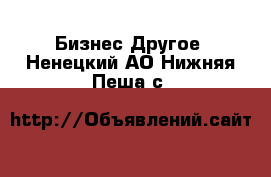 Бизнес Другое
Ненецкий АО Нижняя
Пеша с

http://Объявлений.сайт